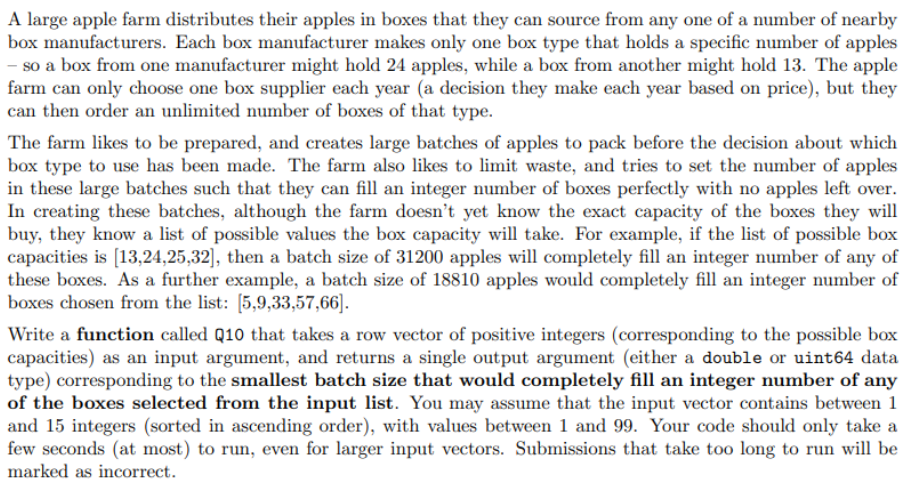 A large apple farm distributes their apples in boxes that they can source from any one of a number of nearby box manufacturers. Each box manufacturer makes only one box type that holds a specific number of apples – so a box from one manufacturer might hold 24 apples, while a box from another might hold 13. The apple farm can only choose one box supplier each year (a decision they make each year based on price), but they can then order an unlimited number of boxes of that type.

The farm likes to be prepared, and creates large batches of apples to pack before the decision about which box type to use has been made. The farm also likes to limit waste, and tries to set the number of apples in these large batches such that they can fill an integer number of boxes perfectly with no apples left over. In creating these batches, although the farm doesn't yet know the exact capacity of the boxes they will buy, they know a list of possible values the box capacity will take. For example, if the list of possible box capacities is [13,24,25,32], then a batch size of 31200 apples will completely fill an integer number of any of these boxes. As a further example, a batch size of 18810 apples would completely fill an integer number of boxes chosen from the list: [5,9,33,57,66].

Write a **function** called Q10 that takes a row vector of positive integers (corresponding to the possible box capacities) as an input argument, and returns a single output argument (either a double or uint64 data type) corresponding to the **smallest batch size that would completely fill an integer number of any of the boxes selected from the input list**. You may assume that the input vector contains between 1 and 15 integers (sorted in ascending order), with values between 1 and 99. Your code should only take a few seconds (at most) to run, even for larger input vectors. Submissions that take too long to run will be marked as incorrect.